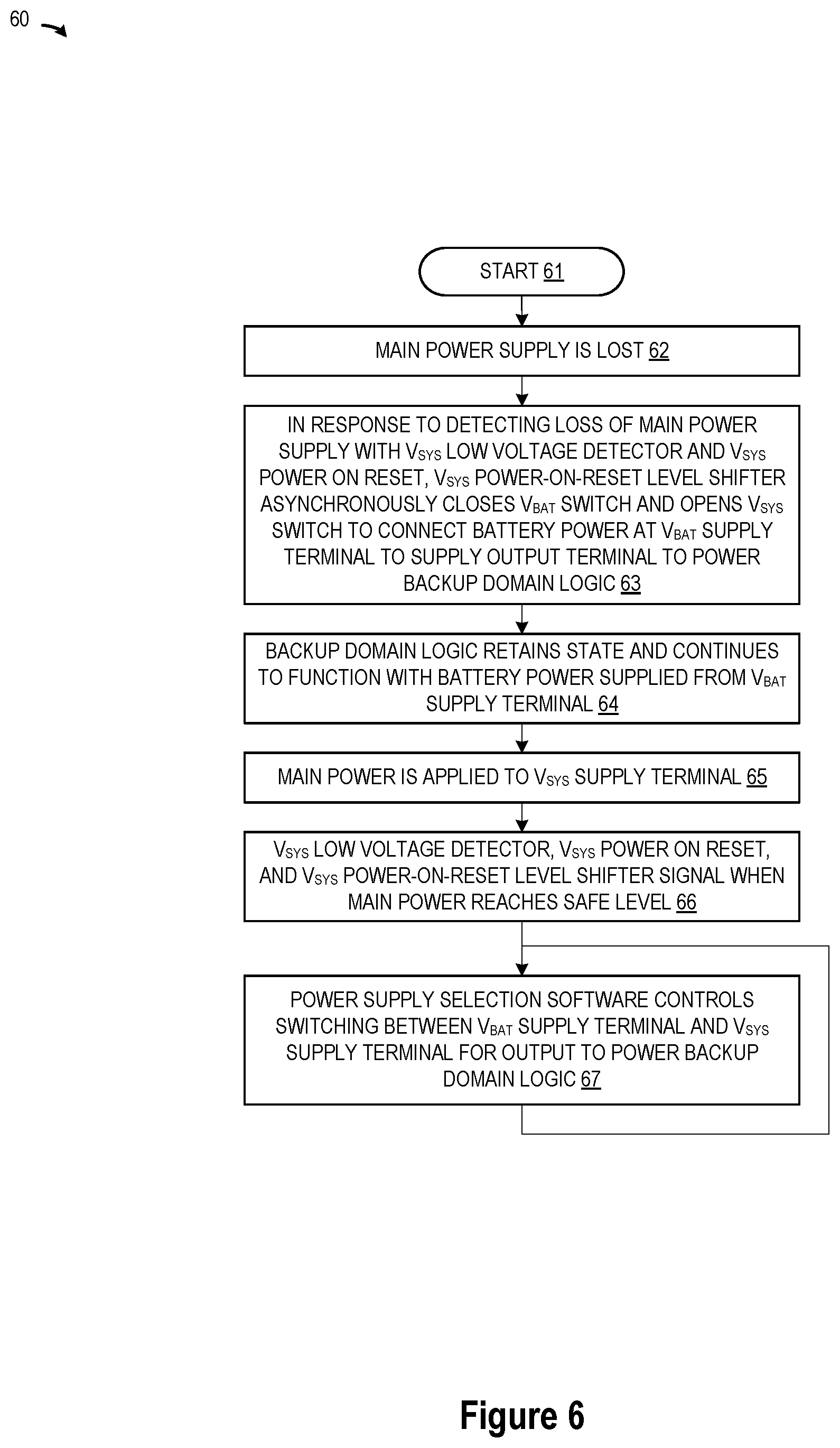 60

START 61

MAIN POWER SUPPLY IS LOST 62

IN RESPONSE TO DETECTING LOSS OF MAIN POWER SUPPLY WITH $V_{SYS}$ LOW VOLTAGE DETECTOR AND $V_{SYS}$ POWER ON RESET, $V_{SYS}$ POWER-ON-RESET LEVEL SHIFTER ASYNCHRONOUSLY CLOSES $V_{BAT}$ SWITCH AND OPENS $V_{SYS}$ SWITCH TO CONNECT BATTERY POWER AT $V_{BAT}$ SUPPLY TERMINAL TO SUPPLY OUTPUT TERMINAL TO POWER BACKUP DOMAIN LOGIC 63

BACKUP DOMAIN LOGIC RETAINS STATE AND CONTINUES TO FUNCTION WITH BATTERY POWER SUPPLIED FROM $V_{BAT}$ SUPPLY TERMINAL 64

MAIN POWER IS APPLIED TO $V_{SYS}$ SUPPLY TERMINAL 65

$V_{SYS}$ LOW VOLTAGE DETECTOR, $V_{SYS}$ POWER ON RESET, AND $V_{SYS}$ POWER-ON-RESET LEVEL SHIFTER SIGNAL WHEN MAIN POWER REACHES SAFE LEVEL 66

POWER SUPPLY SELECTION SOFTWARE CONTROLS SWITCHING BETWEEN $V_{BAT}$ SUPPLY TERMINAL AND $V_{SYS}$ SUPPLY TERMINAL FOR OUTPUT TO POWER BACKUP DOMAIN LOGIC 67

Figure 6